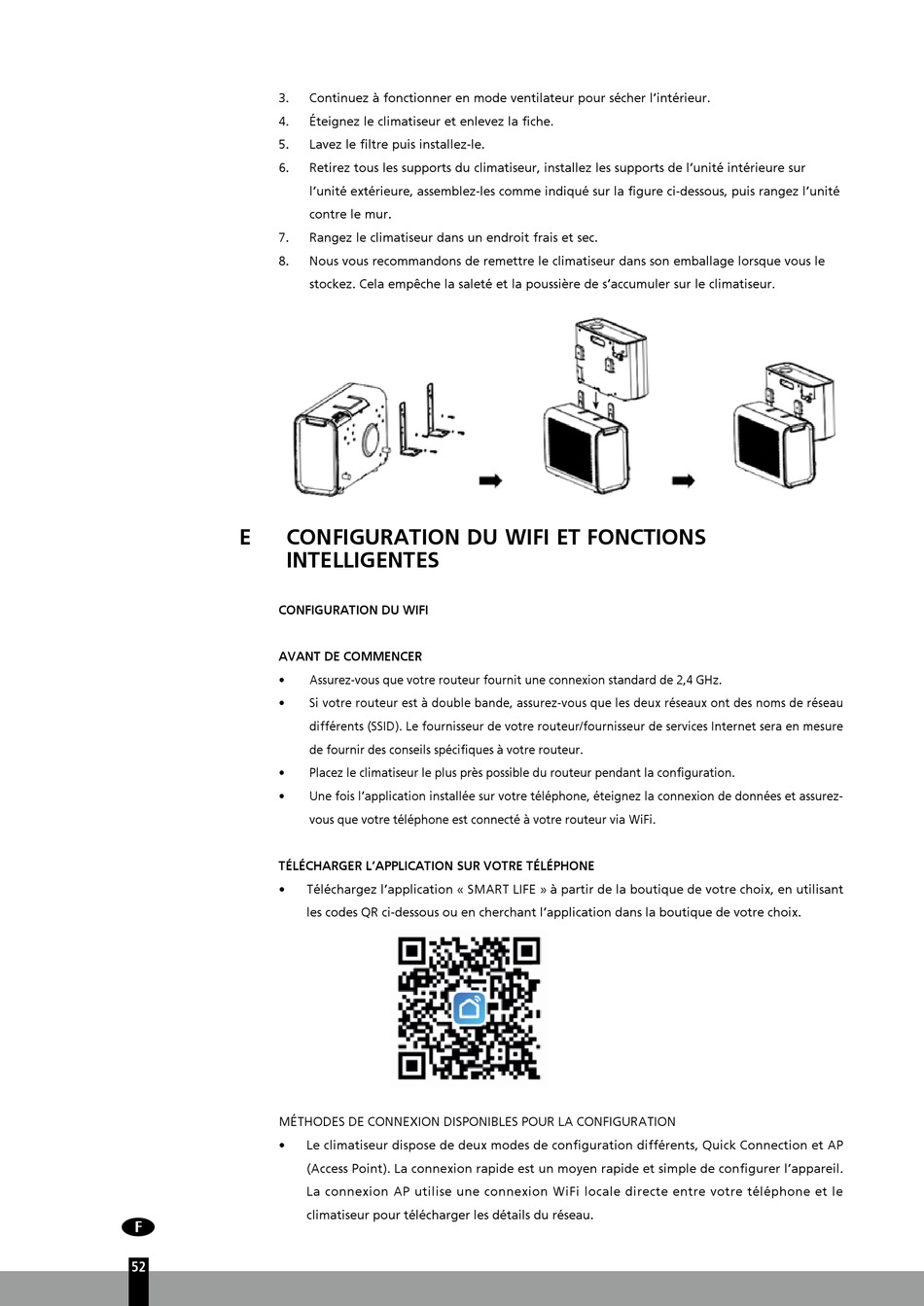 3. Continuez à fonctionner en mode ventilateur pour sécher l'intérieur.
4. Éteignez le climatiseur et enlevez la fiche.
5. Lavez le filtre puis installez-le.
6. Retirez tous les supports du climatiseur, installez les supports de l'unité intérieure sur l'unité extérieure, assemblez-les comme indiqué sur la figure ci-dessous, puis rangez l'unité contre le mur.
7. Rangez le climatiseur dans un endroit frais et sec.
8. Nous vous recommandons de remettre le climatiseur dans son emballage lorsque vous le stockez. Cela empêche la saleté et la poussière de s'accumuler sur le climatiseur.

E CONFIGURATION DU WIFI ET FONCTIONS INTELLIGENTES

CONFIGURATION DU WIFI

AVANT DE COMMENCER
• Assurez-vous que votre routeur fournit une connexion standard de 2,4 GHz.
• Si votre routeur est à double bande, assurez-vous que les deux réseaux ont des noms de réseau différents (SSID). Le fournisseur de votre routeur/fournisseur de services Internet sera en mesure de fournir des conseils spécifiques à votre routeur.
• Placez le climatiseur le plus près possible du routeur pendant la configuration.
• Une fois l'application installée sur votre téléphone, éteignez la connexion de données et assurez-vous que votre téléphone est connecté à votre routeur via WiFi.

TÉLÉCHARGER L'APPLICATION SUR VOTRE TÉLÉPHONE
• Téléchargez l'application « SMART LIFE » à partir de la boutique de votre choix, en utilisant les codes QR ci-dessous ou en cherchant l'application dans la boutique de votre choix.

MÉTHODES DE CONNEXION DISPONIBLES POUR LA CONFIGURATION
• Le climatiseur dispose de deux modes de configuration différents, Quick Connection et AP (Access Point). La connexion rapide est un moyen rapide et simple de configurer l'appareil. La connexion AP utilise une connexion WiFi locale directe entre votre téléphone et le climatiseur pour télécharger les détails du réseau.

F

52